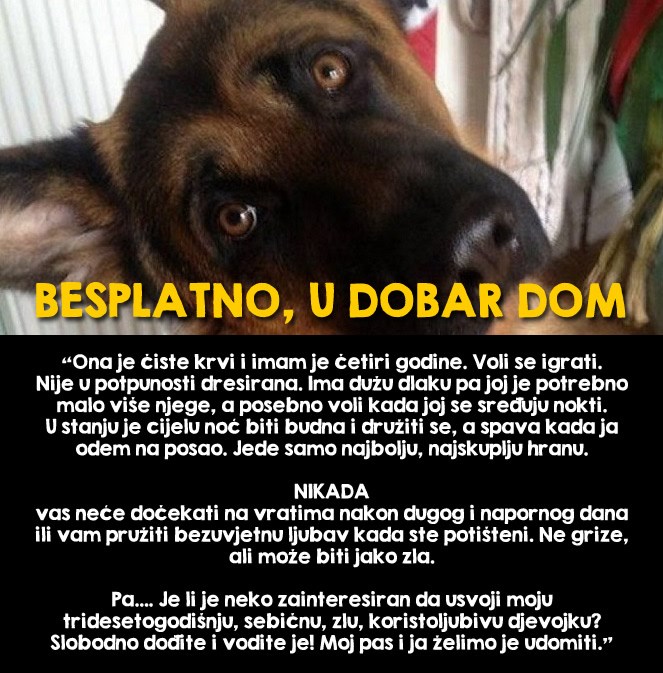 BESPLATNO, U DOBAR DOM

“Ona je čiste krvi i imam je četiri godine. Voli se igrati. Nije u potpunosti dresirana. Ima dužu dlaku pa joj je potrebno malo više njege, a posebno voli kada joj se sređuju nokti. U stanju je cijelu noć biti budna i družiti se, a spava kada ja odem na posao. Jede samo najbolju, najskuplju hranu.

NIKADA
vas neće dočekati na vratima nakon dugog i napornog dana ili vam pružiti bezuvjetnu ljubav kada ste potišteni. Ne grize, ali može biti jako zla.

Pa.... Je li je neko zainteresiran da usvoji moju tridesetogodišnju, sebičnu, zlu, koristoljubivu djevojku? Slobodno dođite i vodite je! Moj pas i ja želimo je udomiti.”